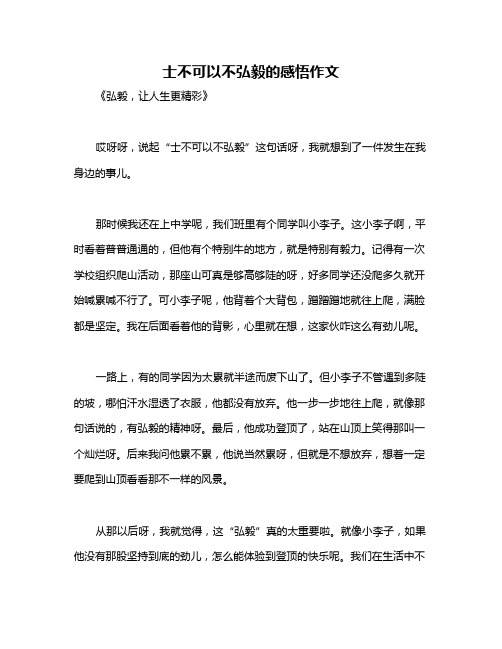 士不可以不弘毅的感悟作文

《弘毅，让人生更精彩》

哎呀呀，说起“士不可以不弘毅”这句话呀，我就想到了一件发生在我身边的事儿。

那时候我还在上中学呢，我们班里有个同学叫小李子。这小李子啊，平时看着普普通通的，但他有个特别牛的地方，就是特别有毅力。记得有一次学校组织爬山活动，那座山可真是够高够陡的呀，好多同学还没爬多久就开始喊累喊不行了。可小李子呢，他背着个大背包，蹭蹭蹭地就往上爬，满脸都是坚定。我在后面看着他的背影，心里就在想，这家伙咋这么有劲儿呢。

一路上，有的同学因为太累就半途而废下山了。但小李子不管遇到多陡的坡，哪怕汗水湿透了衣服，他都没有放弃。他一步一步地往上爬，就像那句话说的，有弘毅的精神呀。最后，他成功登顶了，站在山顶上笑得那叫一个灿烂呀。后来我问他累不累，他说当然累呀，但就是不想放弃，想着一定要爬到山顶看看那不一样的风景。

从那以后呀，我就觉得，这“弘毅”真的太重要啦。就像小李子，如果他没有那股坚持到底的劲儿，怎么能体验到登顶的快乐呢。我们在生活中不